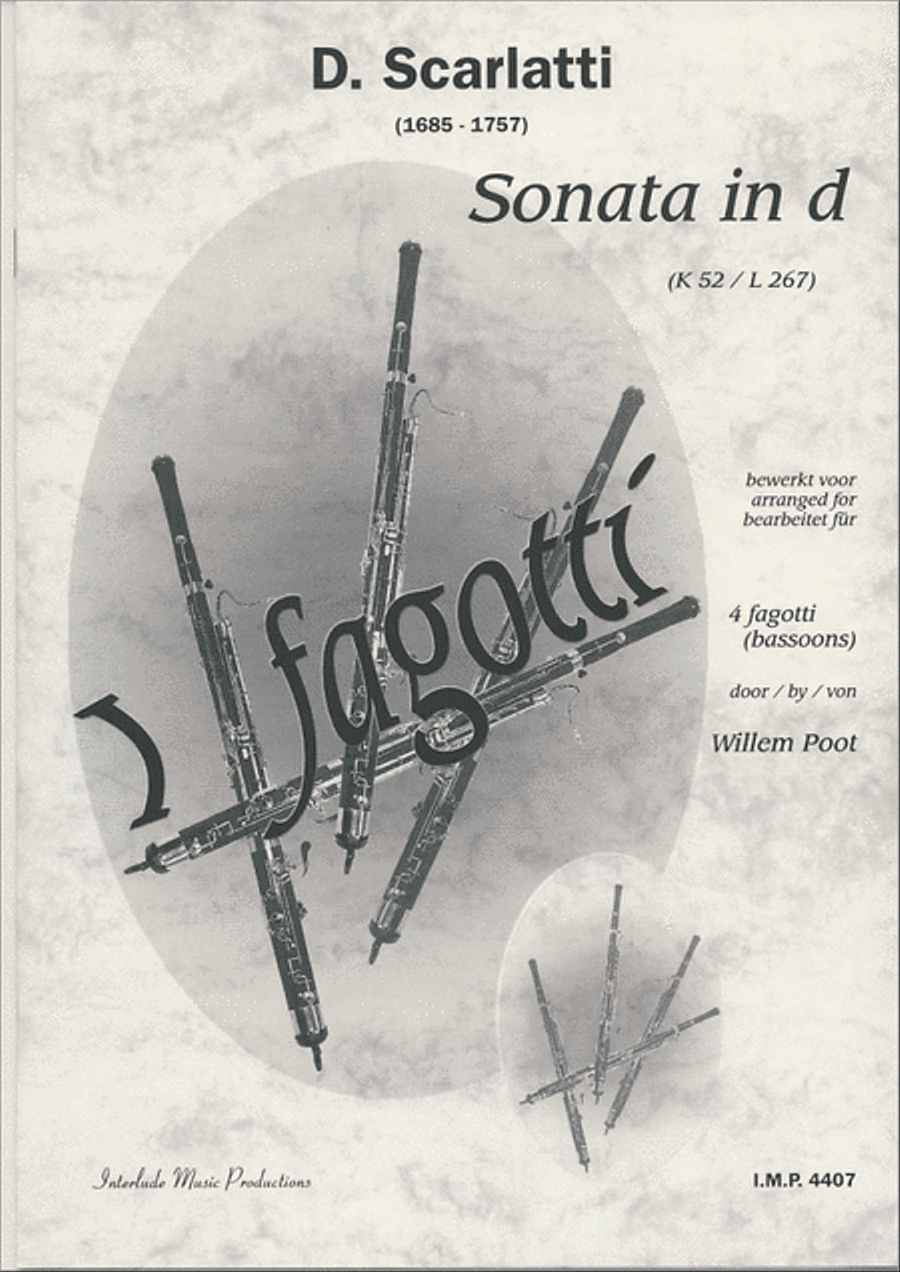 D. Scarlatti

(1685 - 1757)

Sonata in d

(K 52 / L 267)

I fagotti

bewerkt voor
arranged for
bearbeitet für

4 fagotti
(bassoons)

door / by / von

Willem Poot

Interlude Music Productions

I.M.P. 4407